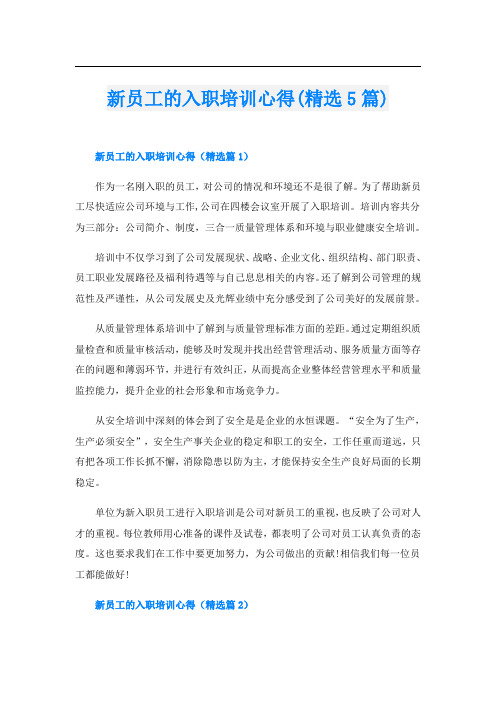 新员工的入职培训心得(精选5篇)

新员工的入职培训心得（精选篇1）

作为一名刚入职的员工，对公司的情况和环境还不是很了解。为了帮助新员工尽快适应公司环境与工作，公司在四楼会议室开展了入职培训。培训内容共分为三部分：公司简介、制度，三合一质量管理体系和环境与职业健康安全培训。

培训中不仅学习到了公司发展现状、战略、企业文化、组织结构、部门职责、员工职业发展路径及福利待遇等与自己息息相关的内容。还了解到公司管理的规范性及严谨性，从公司发展史及光辉业绩中充分感受到了公司美好的发展前景。

从质量管理体系培训中了解到与质量管理标准方面的差距。通过定期组织质量检查和质量审核活动，能够及时发现并找出经营管理活动、服务质量方面等存在的问题和薄弱环节，并进行有效纠正，从而提高企业整体经营管理水平和质量监控能力，提升企业的社会形象和市场竞争力。

从安全培训中深刻的体会到了安全是是企业的永恒课题。“安全为了生产，生产必须安全”，安全生产事关企业的稳定和职工的安全，工作任重而道远，只有把各项工作长抓不懈，消除隐患以防为主，才能保持安全生产良好局面的长期稳定。

单位为新入职员工进行入职培训是公司对新员工的重视，也反映了公司对人才的重视。每位教师用心准备的课件及试卷，都表明了公司对员工认真负责的态度。这也要求我们在工作中要更加努力，为公司做出的贡献!相信我们每一位员工都能做好!

新员工的入职培训心得（精选篇2）